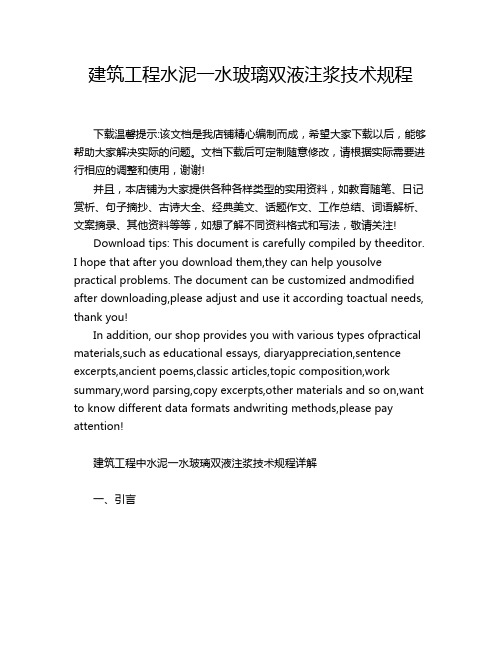 建筑工程水泥一水玻璃双液注浆技术规程

下载温馨提示:该文档是我店铺精心编制而成，希望大家下载以后，能够帮助大家解决实际的问题。文档下载后可定制随意修改，请根据实际需要进行相应的调整和使用，谢谢!

并且，本店铺为大家提供各种各样类型的实用资料，如教育随笔、日记赏析、句子摘抄、古诗大全、经典美文、话题作文、工作总结、词语解析、文案摘录、其他资料等等，如想了解不同资料格式和写法，敬请关注!

Download tips: This document is carefully compiled by theeditor. I hope that after you download them,they can help yousolve practical problems. The document can be customized andmodified after downloading,please adjust and use it according toactual needs, thank you!

In addition, our shop provides you with various types ofpractical materials,such as educational essays, diaryappreciation,sentence excerpts,ancient poems,classic articles,topic composition,work summary,word parsing,copy excerpts,other materials and so on,want to know different data formats andwriting methods,please pay attention!

建筑工程中水泥一水玻璃双液注浆技术规程详解

一、引言